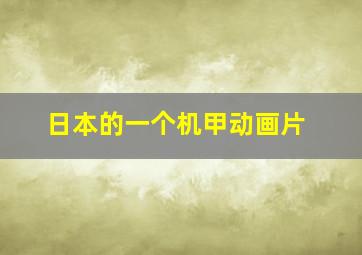 日本的一个机甲动画片